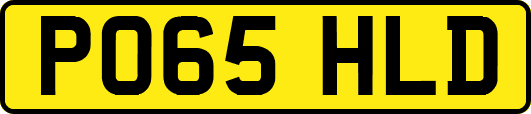 PO65 HLD